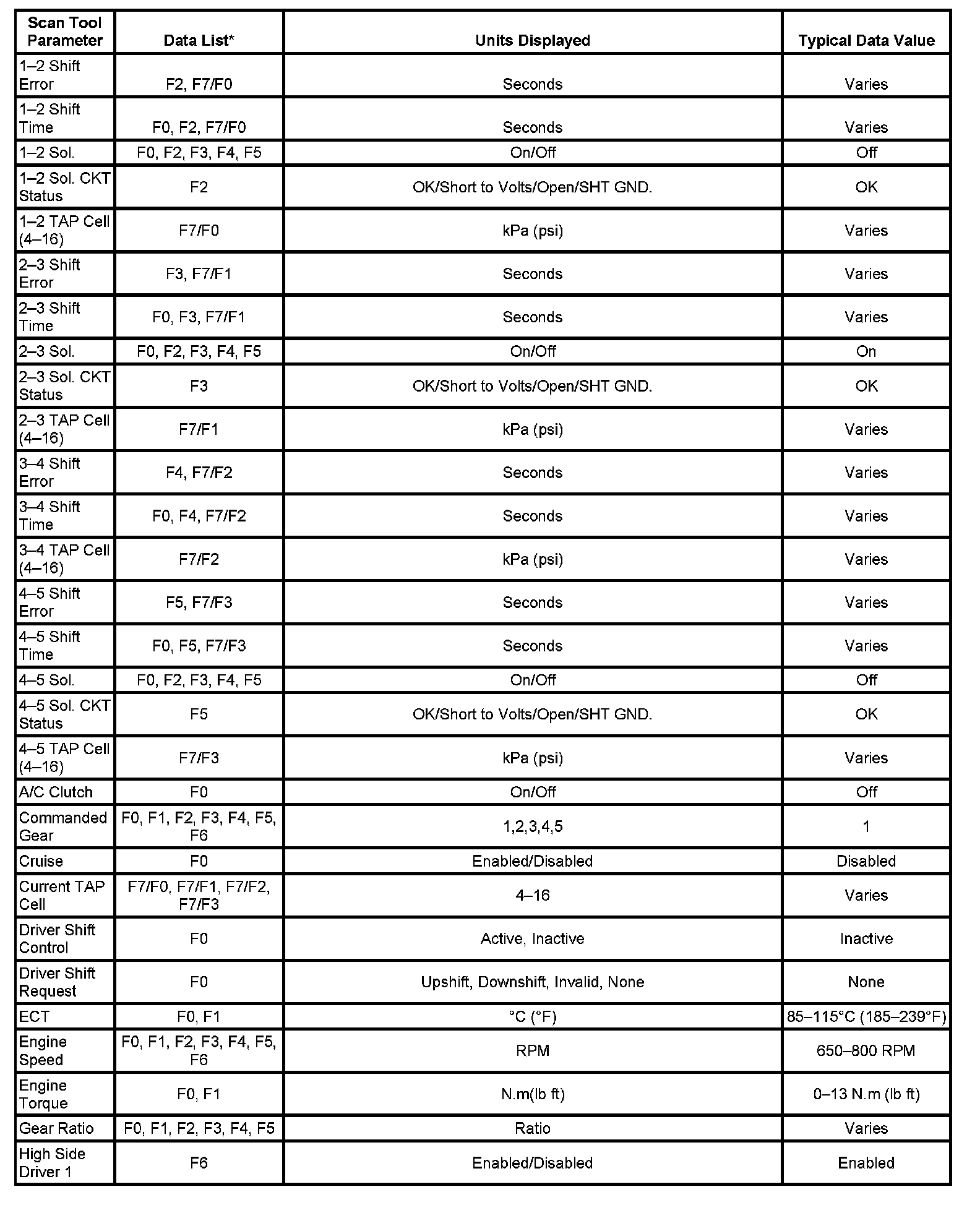 | Scan Tool Parameter | Data List* | Units Displayed | Typical Data Value |
|---|---|---|---|
| 1–2 Shift Error | F2, F7/F0 | Seconds | Varies |
| 1–2 Shift Time | F0, F2, F7/F0 | Seconds | Varies |
| 1–2 Sol. | F0, F2, F3, F4, F5 | On/Off | Off |
| 1–2 Sol. CKT Status | F2 | OK/Short to Volts/Open/SHT GND. | OK |
| 1–2 TAP Cell (4–16) | F7/F0 | kPa (psi) | Varies |
| 2–3 Shift Error | F3, F7/F1 | Seconds | Varies |
| 2–3 Shift Time | F0, F3, F7/F1 | Seconds | Varies |
| 2–3 Sol. | F0, F2, F3, F4, F5 | On/Off | On |
| 2–3 Sol. CKT Status | F3 | OK/Short to Volts/Open/SHT GND. | OK |
| 2–3 TAP Cell (4–16) | F7/F1 | kPa (psi) | Varies |
| 3–4 Shift Error | F4, F7/F2 | Seconds | Varies |
| 3–4 Shift Time | F0, F4, F7/F2 | Seconds | Varies |
| 3–4 TAP Cell (4–16) | F7/F2 | kPa (psi) | Varies |
| 4–5 Shift Error | F5, F7/F3 | Seconds | Varies |
| 4–5 Shift Time | F0, F5, F7/F3 | Seconds | Varies |
| 4–5 Sol. | F0, F2, F3, F4, F5 | On/Off | Off |
| 4–5 Sol. CKT Status | F5 | OK/Short to Volts/Open/SHT GND. | OK |
| 4–5 TAP Cell (4–16) | F7/F3 | kPa (psi) | Varies |
| A/C Clutch | F0 | On/Off | Off |
| Commanded Gear | F0, F1, F2, F3, F4, F5, F6 | 1,2,3,4,5 | 1 |
| Cruise | F0 | Enabled/Disabled | Disabled |
| Current TAP Cell | F7/F0, F7/F1, F7/F2, F7/F3 | 4–16 | Varies |
| Driver Shift Control | F0 | Active, Inactive | Inactive |
| Driver Shift Request | F0 | Upshift, Downshift, Invalid, None | None |
| ECT | F0, F1 | °C (°F) | 85–115°C (185–239°F) |
| Engine Speed | F0, F1, F2, F3, F4, F5, F6 | RPM | 650–800 RPM |
| Engine Torque | F0, F1 | N.m(lb ft) | 0–13 N.m (lb ft) |
| Gear Ratio | F0, F1, F2, F3, F4, F5 | Ratio | Varies |
| High Side Driver 1 | F6 | Enabled/Disabled | Enabled |